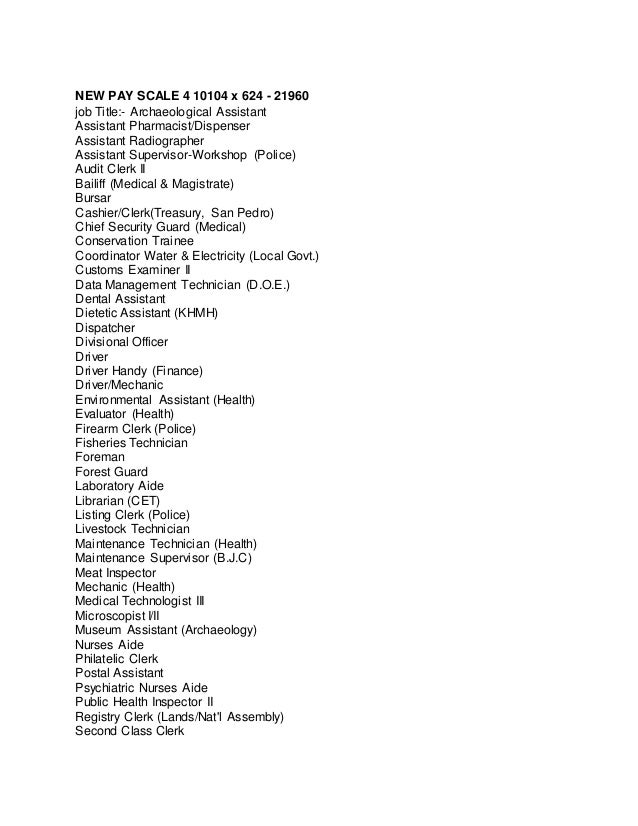 NEW PAY SCALE 4 10104 x 624 - 21960
job Title:- Archaeological Assistant
Assistant Pharmacist/Dispenser
Assistant Radiographer
Assistant Supervisor-Workshop (Police)
Audit Clerk II
Bailiff (Medical & Magistrate)
Bursar
Cashier/Clerk(Treasury, San Pedro)
Chief Security Guard (Medical)
Conservation Trainee
Coordinator Water & Electricity (Local Govt.)
Customs Examiner II
Data Management Technician (D.O.E.)
Dental Assistant
Dietetic Assistant (KHMH)
Dispatcher
Divisional Officer
Driver
Driver Handy (Finance)
Driver/Mechanic
Environmental Assistant (Health)
Evaluator (Health)
Firearm Clerk (Police)
Fisheries Technician
Foreman
Forest Guard
Laboratory Aide
Librarian (CET)
Listing Clerk (Police)
Livestock Technician
Maintenance Technician (Health)
Maintenance Supervisor (B.J.C)
Meat Inspector
Mechanic (Health)
Medical Technologist III
Microscopist I/II
Museum Assistant (Archaeology)
Nurses Aide
Philatelic Clerk
Postal Assistant
Psychiatric Nurses Aide
Public Health Inspector II
Registry Clerk (Lands/Nat'l Assembly)
Second Class Clerk